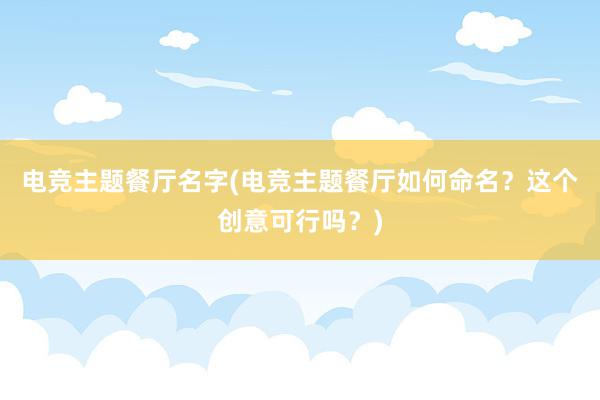 电竞主题餐厅名字(电竞主题餐厅如何命名？这个创意可行吗？)